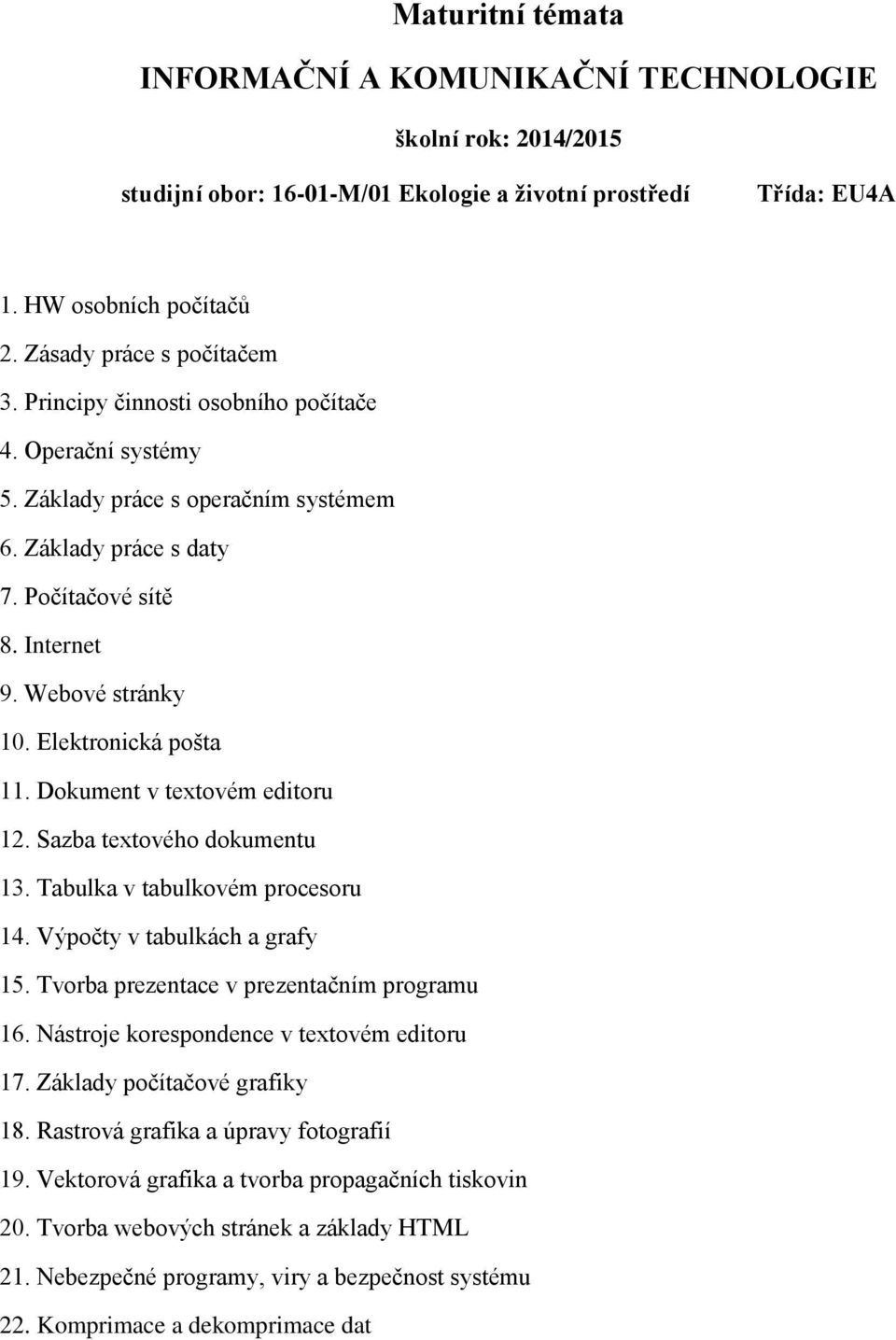 Maturitní témata

INFORMAČNÍ A KOMUNIKAČNÍ TECHNOLOGIE

školní rok: 2014/2015

studijní obor: 16-01-M/01 Ekologie a životní prostředí Třída: EU4A

1. HW osobních počítačů
2. Zásady práce s počítačem
3. Principy činnosti osobního počítače
4. Operační systémy
5. Základy práce s operačním systémem
6. Základy práce s daty
7. Počítačové sítě
8. Internet
9. Webové stránky
10. Elektronická pošta
11. Dokument v textovém editoru
12. Sazba textového dokumentu
13. Tabulka v tabulkovém procesoru
14. Výpočty v tabulkách a grafy
15. Tvorba prezentace v prezentačním programu
16. Nástroje korespondence v textovém editoru
17. Základy počítačové grafiky
18. Rastrová grafika a úpravy fotografií
19. Vektorová grafika a tvorba propagačních tiskovin
20. Tvorba webových stránek a základy HTML
21. Nebezpečné programy, viry a bezpečnost systému
22. Komprimace a dekomprimace dat